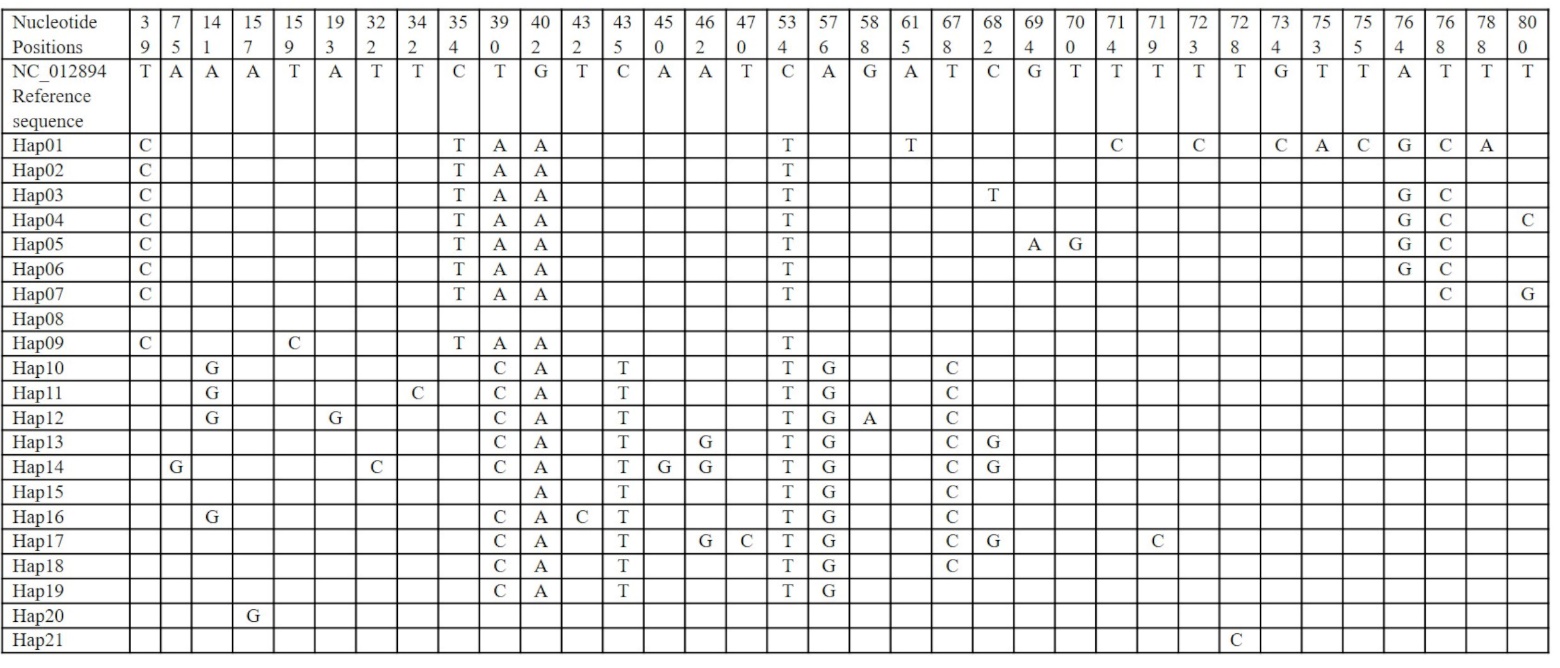 | Nucleotide Positions | 39 | 75 | 141 | 157 | 159 | 193 | 322 | 342 | 354 | 390 | 402 | 432 | 435 | 450 | 462 | 470 | 534 | 576 | 588 | 615 | 678 | 682 | 694 | 700 | 714 | 719 | 723 | 728 | 734 | 753 | 755 | 764 | 768 | 788 | 800 |
|---|---|---|---|---|---|---|---|---|---|---|---|---|---|---|---|---|---|---|---|---|---|---|---|---|---|---|---|---|---|---|---|---|---|---|---|
| NC_012894 Reference sequence | T | A | A | A | T | A | T | T | C | T | G | T | C | A | A | T | C | A | G | A | T | C | G | T | T | T | T | T | G | T | T | A | T | T | T |
| Hap01 | C | | | | | | | | T | A | A | | | | | | T | | | T | | | | | C | | C | | C | A | C | G | C | A | |
| Hap02 | C | | | | | | | | T | A | A | | | | | | T | | | | | | | | | | | | | | | | | | |
| Hap03 | C | | | | | | | | T | A | A | | | | | | T | | | | | T | | | | | | | | | | G | C | | |
| Hap04 | C | | | | | | | | T | A | A | | | | | | T | | | | | | | | | | | | | | | G | C | | C |
| Hap05 | C | | | | | | | | T | A | A | | | | | | T | | | | | | A | G | | | | | | | | G | C | | |
| Hap06 | C | | | | | | | | T | A | A | | | | | | T | | | | | | | | | | | | | | | G | C | | |
| Hap07 | C | | | | | | | | T | A | A | | | | | | T | | | | | | | | | | | | | | | | C | | G |
| Hap08 | | | | | | | | | | | | | | | | | | | | | | | | | | | | | | | | | | | |
| Hap09 | C | | | | C | | | | T | A | A | | | | | | T | | | | | | | | | | | | | | | | | | |
| Hap10 | | | G | | | | | | | C | A | | T | | | | T | G | | | C | | | | | | | | | | | | | | |
| Hap11 | | | G | | | | | C | | C | A | | T | | | | T | G | | | C | | | | | | | | | | | | | | |
| Hap12 | | | G | | | G | | | | C | A | | T | | | | T | G | A | | C | | | | | | | | | | | | | | |
| Hap13 | | | | | | | | | | C | A | | T | | G | | T | G | | | C | G | | | | | | | | | | | | | |
| Hap14 | | G | | | | | C | | | C | A | | T | G | G | | T | G | | | C | G | | | | | | | | | | | | | |
| Hap15 | | | | | | | | | | | A | | T | | | | T | G | | | C | | | | | | | | | | | | | | |
| Hap16 | | | G | | | | | | | C | A | C | T | | | | T | G | | | C | | | | | | | | | | | | | | |
| Hap17 | | | | | | | | | | C | A | | T | | G | C | T | G | | | C | G | | | | C | | | | | | | | | |
| Hap18 | | | | | | | | | | C | A | | T | | | | T | G | | | C | | | | | | | | | | | | | | |
| Hap19 | | | | | | | | | | C | A | | T | | | | T | G | | | | | | | | | | | | | | | | | |
| Hap20 | | | | G | | | | | | | | | | | | | | | | | | | | | | | | | | | | | | | |
| Hap21 | | | | | | | | | | | | | | | | | | | | | | | | | | | | C | | | | | | | |